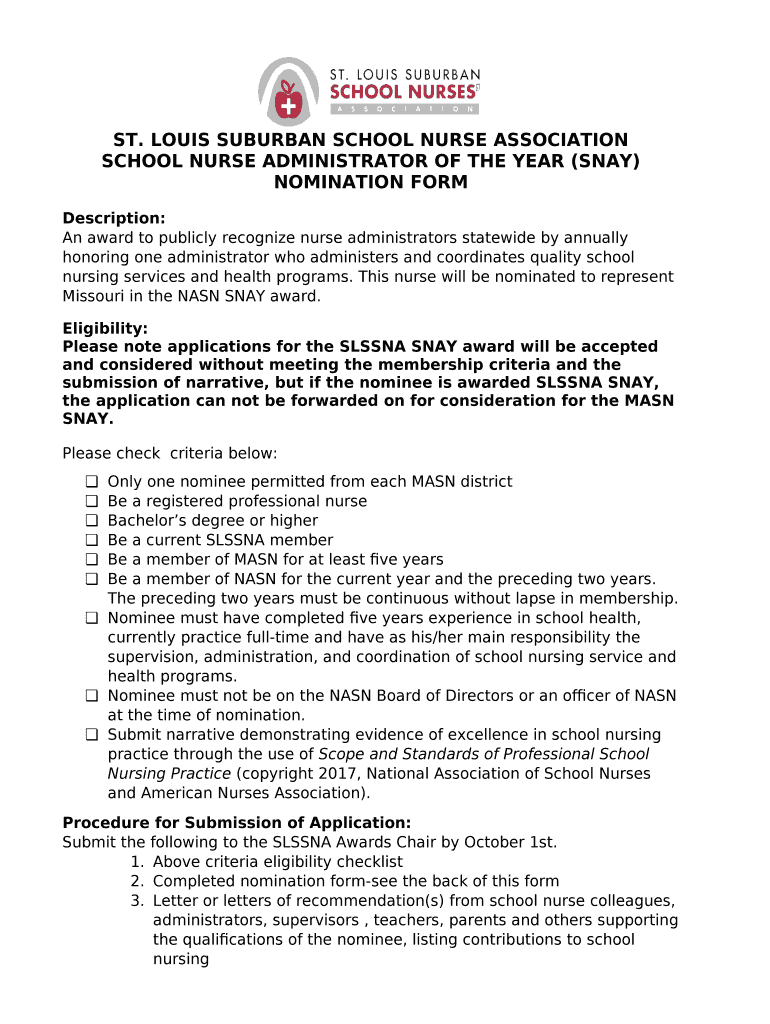 ST. LOUIS SUBURBAN
SCHOOL NURSES
ASSOCIATION

ST. LOUIS SUBURBAN SCHOOL NURSE ASSOCIATION
SCHOOL NURSE ADMINISTRATOR OF THE YEAR (SNAY)
NOMINATION FORM

Description:
An award to publicly recognize nurse administrators statewide by annually honoring one administrator who administers and coordinates quality school nursing services and health programs. This nurse will be nominated to represent Missouri in the NASN SNAY award.

Eligibility:
Please note applications for the SLSSNA SNAY award will be accepted and considered without meeting the membership criteria and the submission of narrative, but if the nominee is awarded SLSSNA SNAY, the application can not be forwarded on for consideration for the MASN SNAY.

Please check criteria below:
❑ Only one nominee permitted from each MASN district
❑ Be a registered professional nurse
❑ Bachelor's degree or higher
❑ Be a current SLSSNA member
❑ Be a member of MASN for at least five years
❑ Be a member of NASN for the current year and the preceding two years. The preceding two years must be continuous without lapse in membership.
❑ Nominee must have completed five years experience in school health, currently practice full-time and have as his/her main responsibility the supervision, administration, and coordination of school nursing service and health programs.
❑ Nominee must not be on the NASN Board of Directors or an officer of NASN at the time of nomination.
❑ Submit narrative demonstrating evidence of excellence in school nursing practice through the use of Scope and Standards of Professional School Nursing Practice (copyright 2017, National Association of School Nurses and American Nurses Association).

Procedure for Submission of Application:
Submit the following to the SLSSNA Awards Chair by October 1st.
1. Above criteria eligibility checklist
2. Completed nomination form-see the back of this form
3. Letter or letters of recommendation(s) from school nurse colleagues, administrators, supervisors , teachers, parents and others supporting the qualifications of the nominee, listing contributions to school nursing